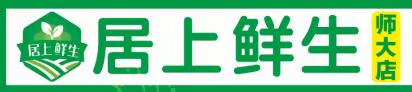 居上鲜生

居上鲜生

师大店